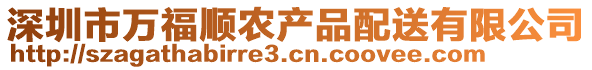 深圳市万福顺农产品配送有限公司
http://szagathabirre3.cn.coovee.com